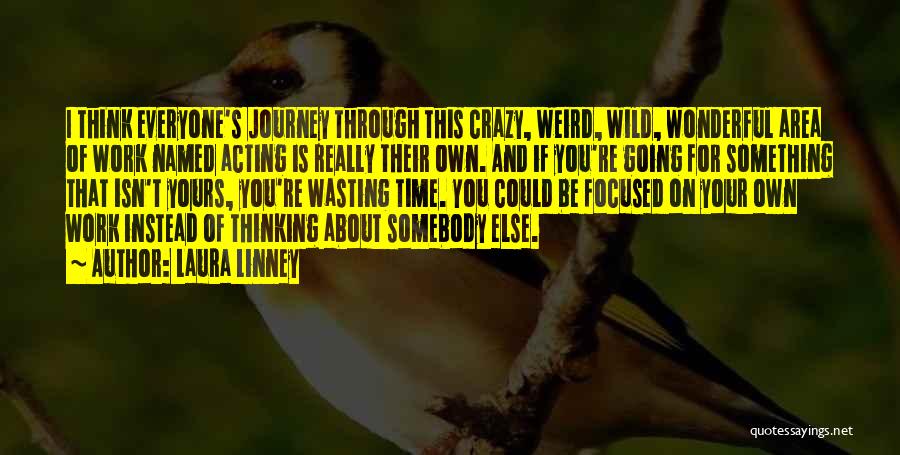 I THINK EVERYONE'S JOURNEY THROUGH THIS CRAZY, WEIRD, WILD, WONDERFUL AREA OF WORK NAMED ACTING IS REALLY THEIR OWN. AND IF YOU'RE GOING FOR SOMETHING THAT ISN'T YOURS, YOU'RE WASTING TIME. YOU COULD BE FOCUSED ON YOUR OWN WORK INSTEAD OF THINKING ABOUT SOMEBODY ELSE.

~ AUTHOR: LAURA LINNEY

quotessayings.net